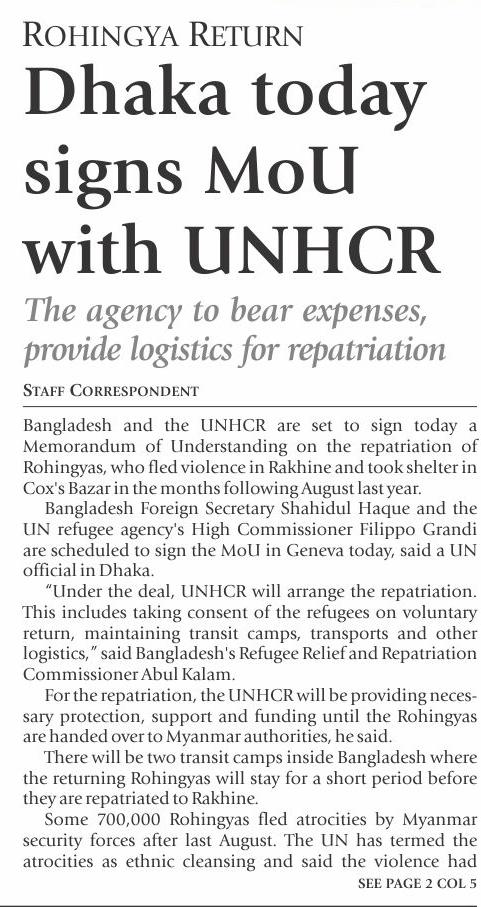 ROHINGYA RETURN

Dhaka today signs MoU with UNHCR

The agency to bear expenses, provide logistics for repatriation

STAFF CORRESPONDENT

Bangladesh and the UNHCR are set to sign today a Memorandum of Understanding on the repatriation of Rohingyas, who fled violence in Rakhine and took shelter in Cox's Bazar in the months following August last year.

Bangladesh Foreign Secretary Shahidul Haque and the UN refugee agency's High Commissioner Filippo Grandi are scheduled to sign the MoU in Geneva today, said a UN official in Dhaka.

"Under the deal, UNHCR will arrange the repatriation. This includes taking consent of the refugees on voluntary return, maintaining transit camps, transports and other logistics," said Bangladesh's Refugee Relief and Repatriation Commissioner Abul Kalam.

For the repatriation, the UNHCR will be providing necessary protection, support and funding until the Rohingyas are handed over to Myanmar authorities, he said.

There will be two transit camps inside Bangladesh where the returning Rohingyas will stay for a short period before they are repatriated to Rakhine.

Some 700,000 Rohingyas fled atrocities by Myanmar security forces after last August. The UN has termed the atrocities as ethnic cleansing and said the violence had

SEE PAGE 2 COL 5